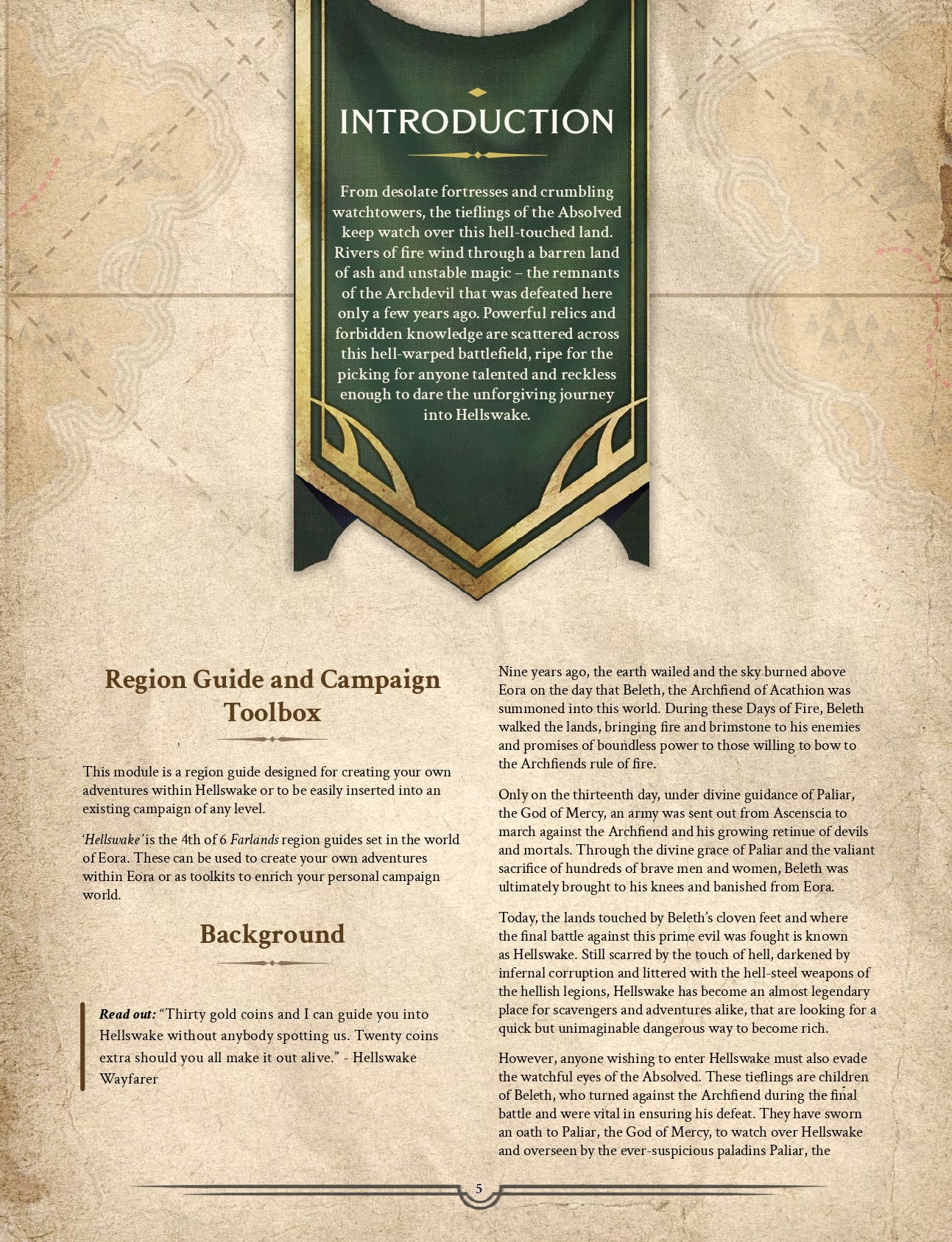 INTRODUCTION

From desolate fortresses and crumbling watchtowers, the tieflings of the Absolved keep watch over this hell-touched land. Rivers of fire wind through a barren land of ash and unstable magic – the remnants of the Archdevil that was defeated here only a few years ago. Powerful relics and forbidden knowledge are scattered across this hell-warped battlefield, ripe for the picking for anyone talented and reckless enough to dare the unforgiving journey into Hellswake.

Region Guide and Campaign Toolbox

This module is a region guide designed for creating your own adventures within Hellswake or to be easily inserted into an existing campaign of any level.

'Hellswake' is the 4th of 6 Farlands region guides set in the world of Eora. These can be used to create your own adventures within Eora or as toolkits to enrich your personal campaign world.

Background

Read out: "Thirty gold coins and I can guide you into Hellswake without anybody spotting us. Twenty coins extra should you all make it out alive." - Hellswake Wayfarer

Nine years ago, the earth wailed and the sky burned above Eora on the day that Beleth, the Archfiend of Acathion was summoned into this world. During these Days of Fire, Beleth walked the lands, bringing fire and brimstone to his enemies and promises of boundless power to those willing to bow to the Archfiends rule of fire.

Only on the thirteenth day, under divine guidance of Paliar, the God of Mercy, an army was sent out from Ascenscia to march against the Archfiend and his growing retinue of devils and mortals. Through the divine grace of Paliar and the valiant sacrifice of hundreds of brave men and women, Beleth was ultimately brought to his knees and banished from Eora.

Today, the lands touched by Beleth's cloven feet and where the final battle against this prime evil was fought is known as Hellswake. Still scarred by the touch of hell, darkened by infernal corruption and littered with the hell-steel weapons of the hellish legions, Hellswake has become an almost legendary place for scavengers and adventures alike, that are looking for a quick but unimaginable dangerous way to become rich.

However, anyone wishing to enter Hellswake must also evade the watchful eyes of the Absolved. These tieflings are children of Beleth, who turned against the Archfiend during the final battle and were vital in ensuring his defeat. They have sworn an oath to Paliar, the God of Mercy, to watch over Hellswake and overseen by the ever-suspicious paladins Paliar, the

5